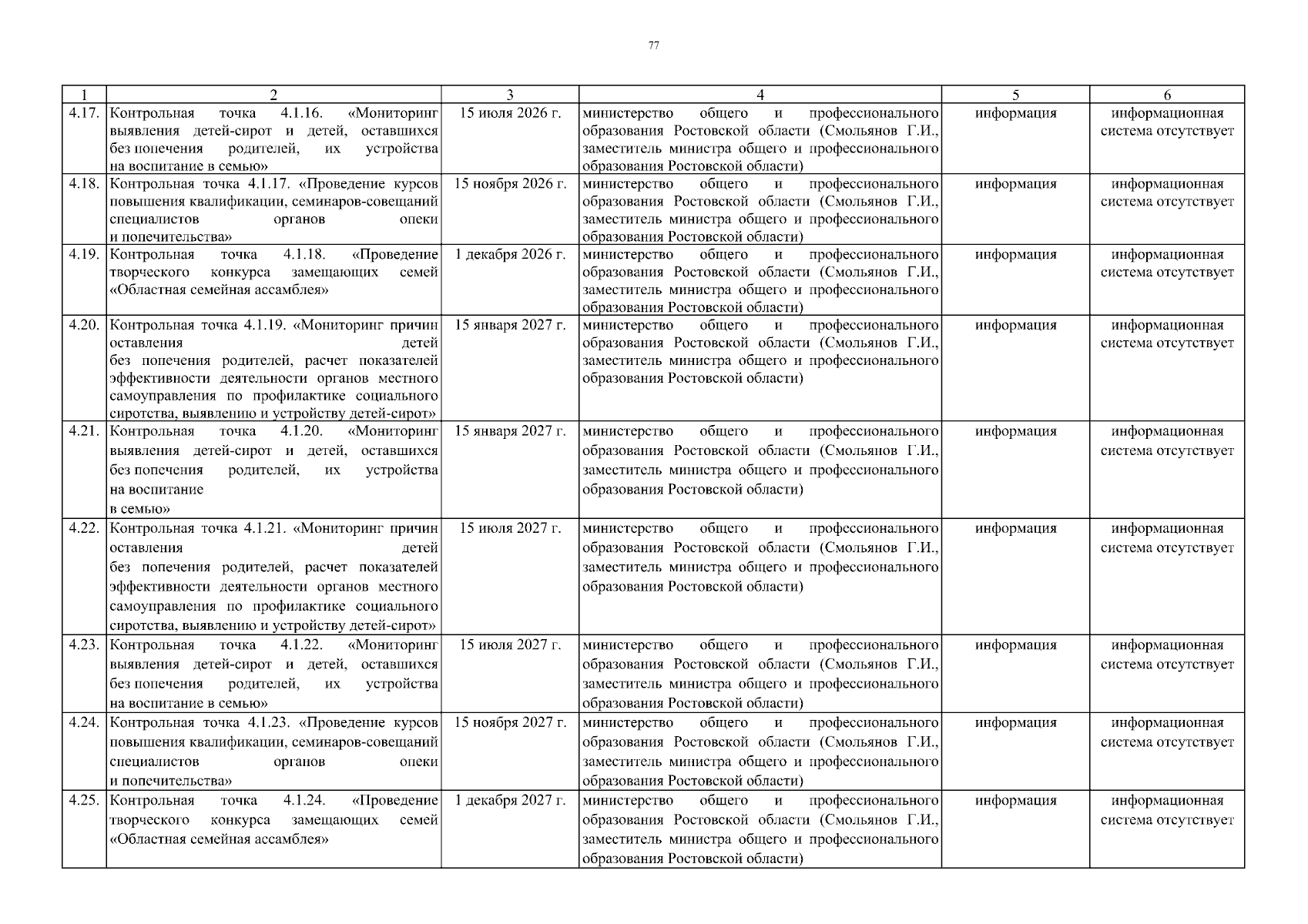 77

| 1 | 2 | 3 | 4 | 5 | 6 |
|---|---|---|---|---|---|
| 4.17. | Контрольная точка 4.1.16. «Мониторинг выявления детей-сирот и детей, оставшихся без попечения родителей, их устройства на воспитание в семью» | 15 июля 2026 г. | министерство общего и профессионального образования Ростовской области (Смольянов Г.И., заместитель министра общего и профессионального образования Ростовской области) | информация | информационная система отсутствует |
| 4.18. | Контрольная точка 4.1.17. «Проведение курсов повышения квалификации, семинаров-совещаний специалистов органов опеки и попечительства» | 15 ноября 2026 г. | министерство общего и профессионального образования Ростовской области (Смольянов Г.И., заместитель министра общего и профессионального образования Ростовской области) | информация | информационная система отсутствует |
| 4.19. | Контрольная точка 4.1.18. «Проведение творческого конкурса замещающих семей «Областная семейная ассамблея» | 1 декабря 2026 г. | министерство общего и профессионального образования Ростовской области (Смольянов Г.И., заместитель министра общего и профессионального образования Ростовской области) | информация | информационная система отсутствует |
| 4.20. | Контрольная точка 4.1.19. «Мониторинг причин оставления детей без попечения родителей, расчет показателей эффективности деятельности органов местного самоуправления по профилактике социального сиротства, выявлению и устройству детей-сирот» | 15 января 2027 г. | министерство общего и профессионального образования Ростовской области (Смольянов Г.И., заместитель министра общего и профессионального образования Ростовской области) | информация | информационная система отсутствует |
| 4.21. | Контрольная точка 4.1.20. «Мониторинг выявления детей-сирот и детей, оставшихся без попечения родителей, их устройства на воспитание в семью» | 15 января 2027 г. | министерство общего и профессионального образования Ростовской области (Смольянов Г.И., заместитель министра общего и профессионального образования Ростовской области) | информация | информационная система отсутствует |
| 4.22. | Контрольная точка 4.1.21. «Мониторинг причин оставления детей без попечения родителей, расчет показателей эффективности деятельности органов местного самоуправления по профилактике социального сиротства, выявлению и устройству детей-сирот» | 15 июля 2027 г. | министерство общего и профессионального образования Ростовской области (Смольянов Г.И., заместитель министра общего и профессионального образования Ростовской области) | информация | информационная система отсутствует |
| 4.23. | Контрольная точка 4.1.22. «Мониторинг выявления детей-сирот и детей, оставшихся без попечения родителей, их устройства на воспитание в семью» | 15 июля 2027 г. | министерство общего и профессионального образования Ростовской области (Смольянов Г.И., заместитель министра общего и профессионального образования Ростовской области) | информация | информационная система отсутствует |
| 4.24. | Контрольная точка 4.1.23. «Проведение курсов повышения квалификации, семинаров-совещаний специалистов органов опеки и попечительства» | 15 ноября 2027 г. | министерство общего и профессионального образования Ростовской области (Смольянов Г.И., заместитель министра общего и профессионального образования Ростовской области) | информация | информационная система отсутствует |
| 4.25. | Контрольная точка 4.1.24. «Проведение творческого конкурса замещающих семей «Областная семейная ассамблея» | 1 декабря 2027 г. | министерство общего и профессионального образования Ростовской области (Смольянов Г.И., заместитель министра общего и профессионального образования Ростовской области) | информация | информационная система отсутствует |